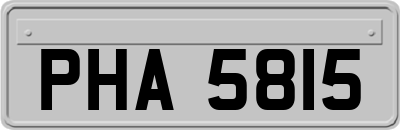 PHA 5815